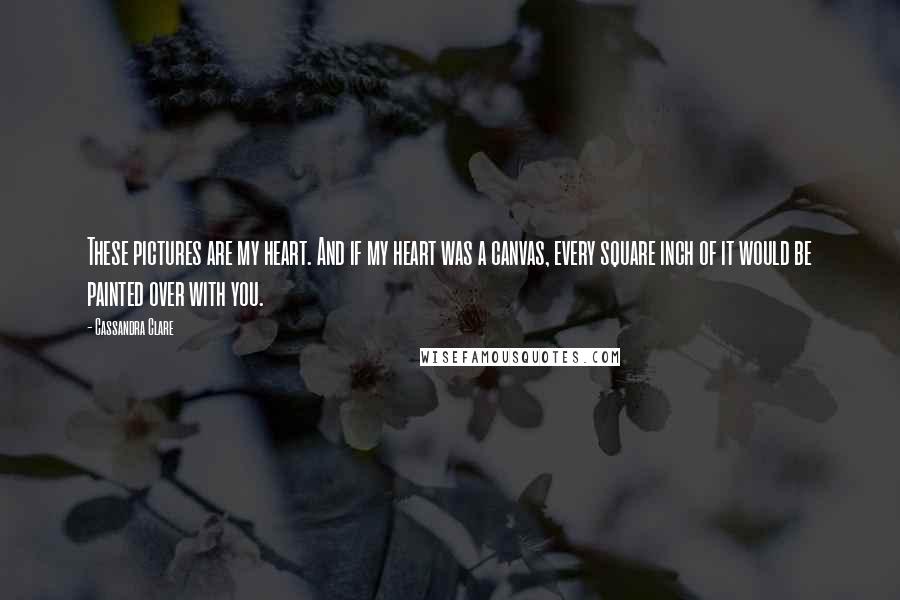 These pictures are my heart. And if my heart was a canvas, every square inch of it would be painted over with you.

- Cassandra Clare

WISEFAMOUSQUOTES.COM